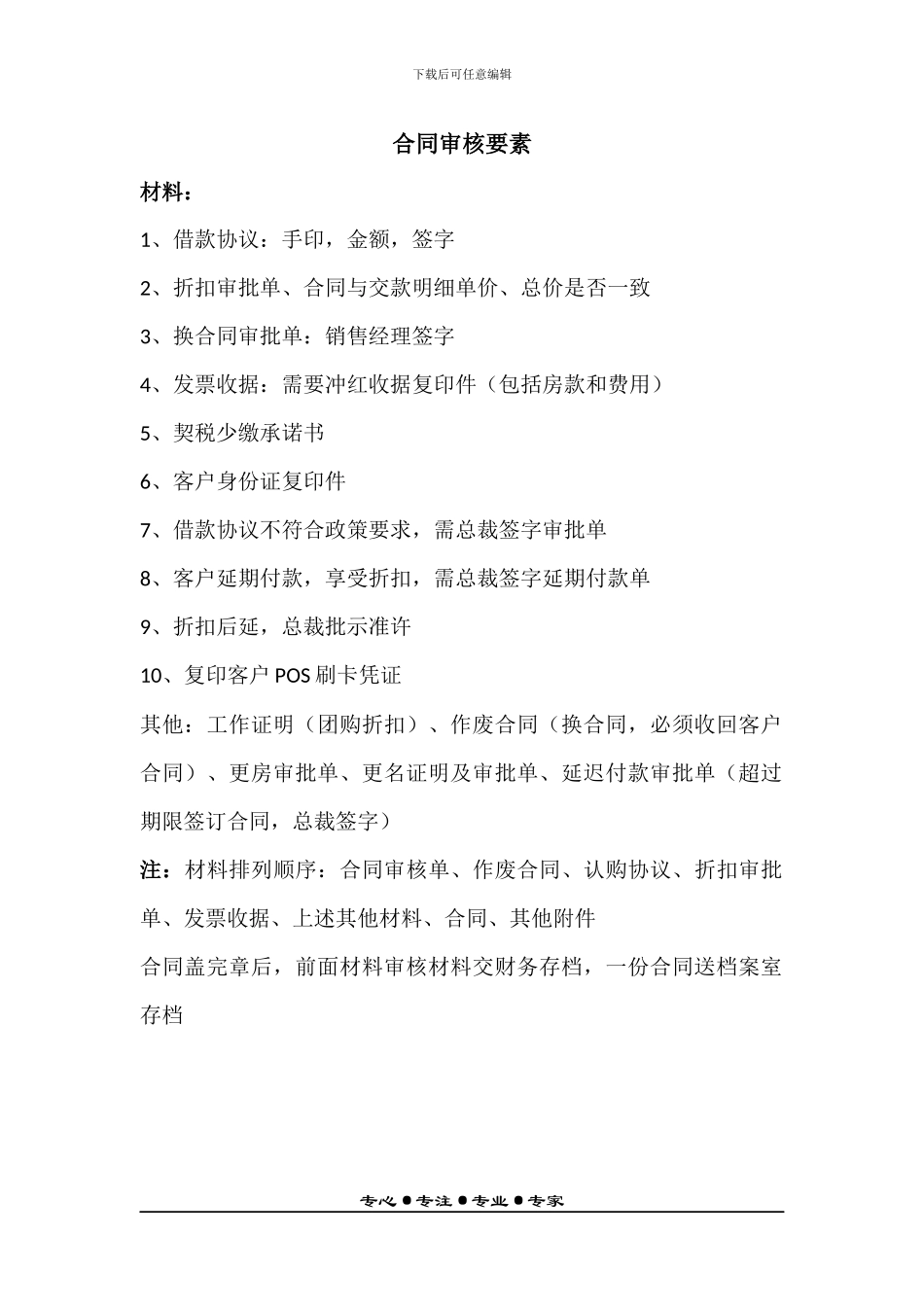 下载后可任意编辑

合同审核要素

材料：

1、借款协议：手印，金额，签字

2、折扣审批单、合同与交款明细单价、总价是否一致

3、换合同审批单：销售经理签字

4、发票收据：需要冲红收据复印件（包括房款和费用）

5、契税少缴承诺书

6、客户身份证复印件

7、借款协议不符合政策要求，需总裁签字审批单

8、客户延期付款，享受折扣，需总裁签字延期付款单

9、折扣后延，总裁批示准许

10、复印客户 POS 刷卡凭证

其他：工作证明（团购折扣）、作废合同（换合同，必须收回客户合同）、更房审批单、更名证明及审批单、延迟付款审批单（超过期限签订合同，总裁签字）

注：材料排列顺序：合同审核单、作废合同、认购协议、折扣审批单、发票收据、上述其他材料、合同、其他附件

合同盖完章后，前面材料审核材料交财务存档，一份合同送档案室存档

专心●专注●专业●专家